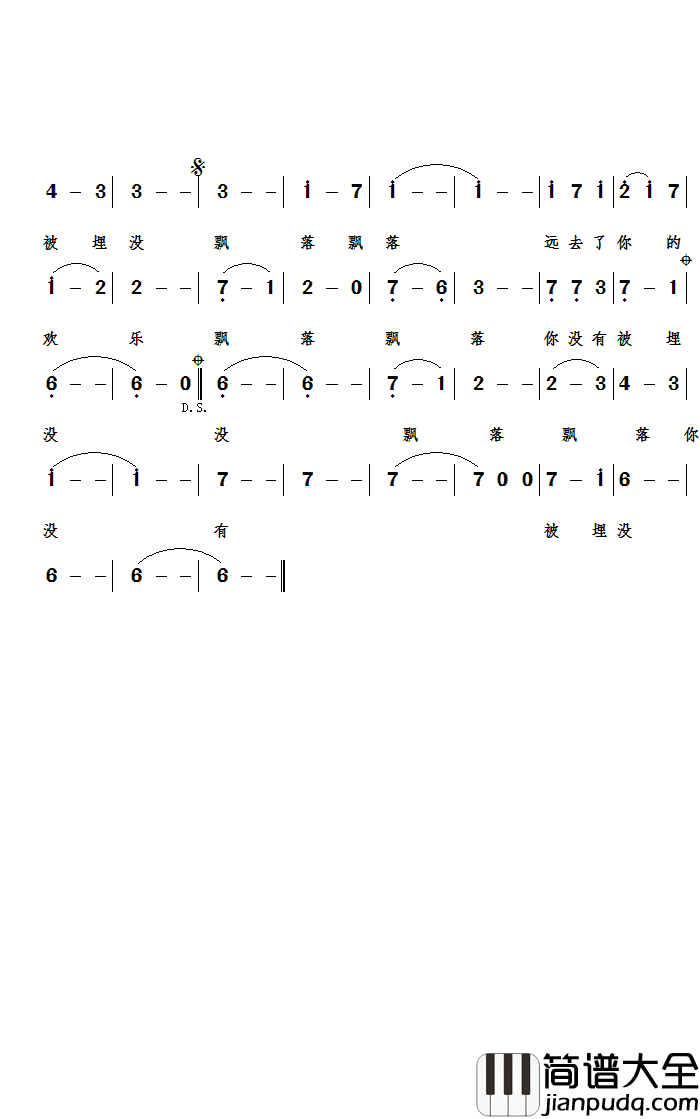 4 - 3 | 3 - - | 3 - - | 1 - 7 | 1 - - | 1 - - | 1 7 1 | 2 1 7 |

被 埋 没 飘 落 飘 落 远 去 了 你 的

1 - 2 | 2 - - | 7 - 1 | 2 - 0 | 7 - 6 | 3 - - | 7 7 3 | 7 - 1 |

欢 乐 飘 落 飘 落 你 没 有 被 埋

6 - - | 6 - 0 ‖ 6 - - | 6 - - | 7 - 1 | 2 - - | 2 - 3 | 4 - 3 |

D.S.

没 没 飘 落 飘 落 你

1 - - | 1 - - | 7 - - | 7 - - | 7 - - | 7 0 0 | 7 - 1 | 6 - - |

没 有 被 埋 没

6 - - | 6 - - | 6 - - ‖

简谱大全
jianpudq.com